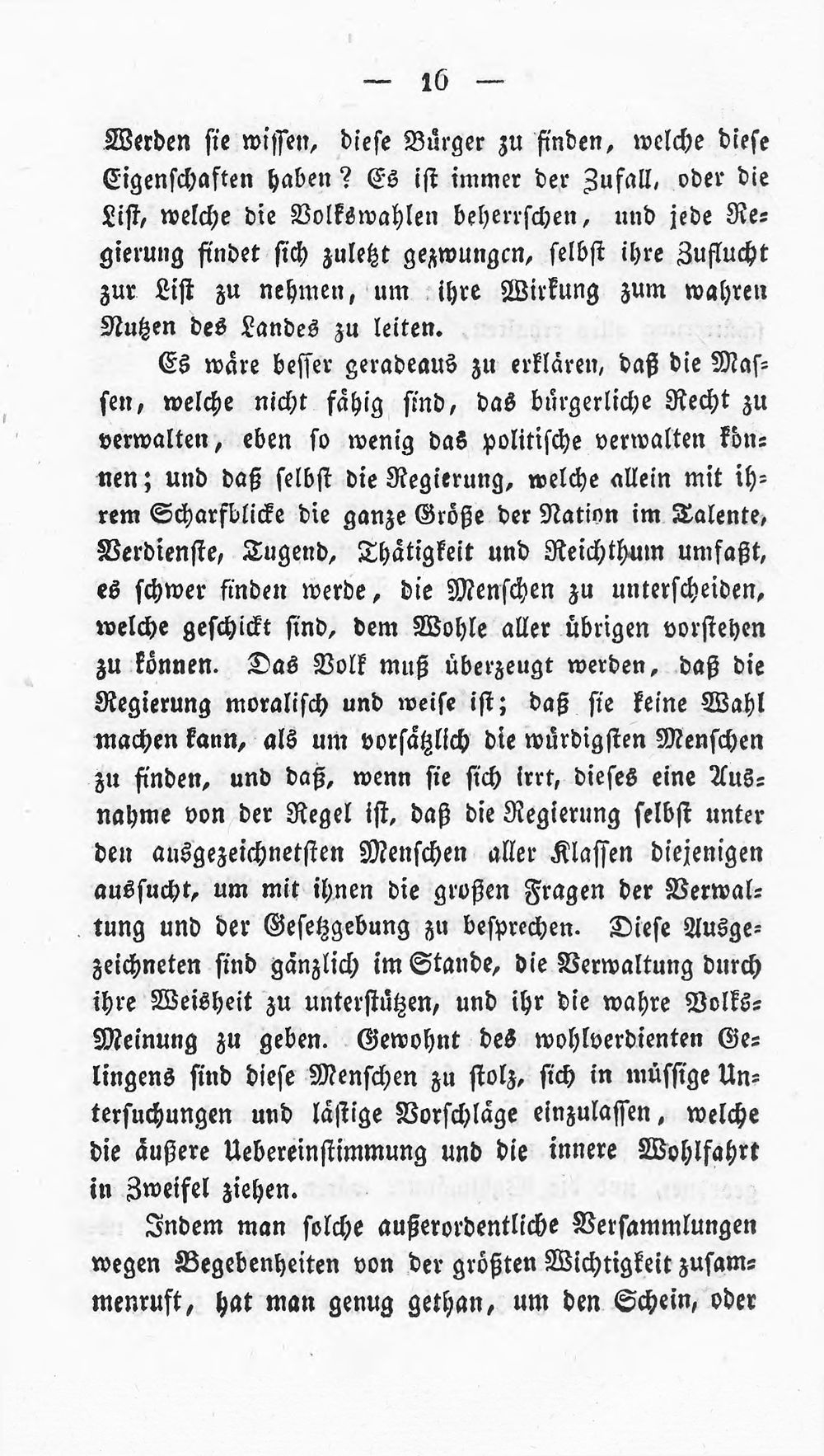 — 16 —

Werden sie wissen, diese Bürger zu finden, welche diese Eigenschaften haben? Es ist immer der Zufall, oder die List, welche die Volkswahlen beherrschen, und jede Regierung findet sich zuletzt gezwungen, selbst ihre Zuflucht zur List zu nehmen, um ihre Wirkung zum wahren Nutzen des Landes zu leiten.

Es wäre besser geradeaus zu erklären, daß die Massen, welche nicht fähig sind, das bürgerliche Recht zu verwalten, eben so wenig das politische verwalten können; und daß selbst die Regierung, welche allein mit ihrem Scharfblicke die ganze Größe der Nation im Talente, Verdienste, Tugend, Thätigkeit und Reichthum umfaßt, es schwer finden werde, die Menschen zu unterscheiden, welche geschickt sind, dem Wohle aller übrigen vorstehen zu können. Das Volk muß überzeugt werden, daß die Regierung moralisch und weise ist; daß sie keine Wahl machen kann, als um vorsätzlich die würdigsten Menschen zu finden, und daß, wenn sie sich irrt, dieses eine Ausnahme von der Regel ist, daß die Regierung selbst unter den ausgezeichnetsten Menschen aller Klassen diejenigen aussucht, um mit ihnen die großen Fragen der Verwaltung und der Gesetzgebung zu besprechen. Diese Ausgezeichneten sind gänzlich im Stande, die Verwaltung durch ihre Weisheit zu unterstützen, und ihr die wahre Volks-Meinung zu geben. Gewohnt des wohlverdienten Gelingens sind diese Menschen zu stolz, sich in müssige Untersuchungen und lästige Vorschläge einzulassen, welche die äußere Uebereinstimmung und die innere Wohlfahrt in Zweifel ziehen.

Indem man solche außerordentliche Versammlungen wegen Begebenheiten von der größten Wichtigkeit zusammenruft, hat man genug gethan, um den Schein, oder